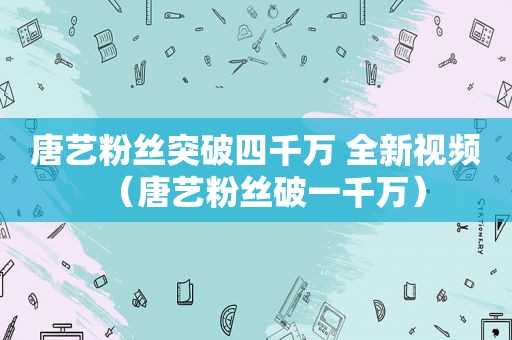 唐艺粉丝突破四千万 全新视频（唐艺粉丝破一千万）

STATIONERY